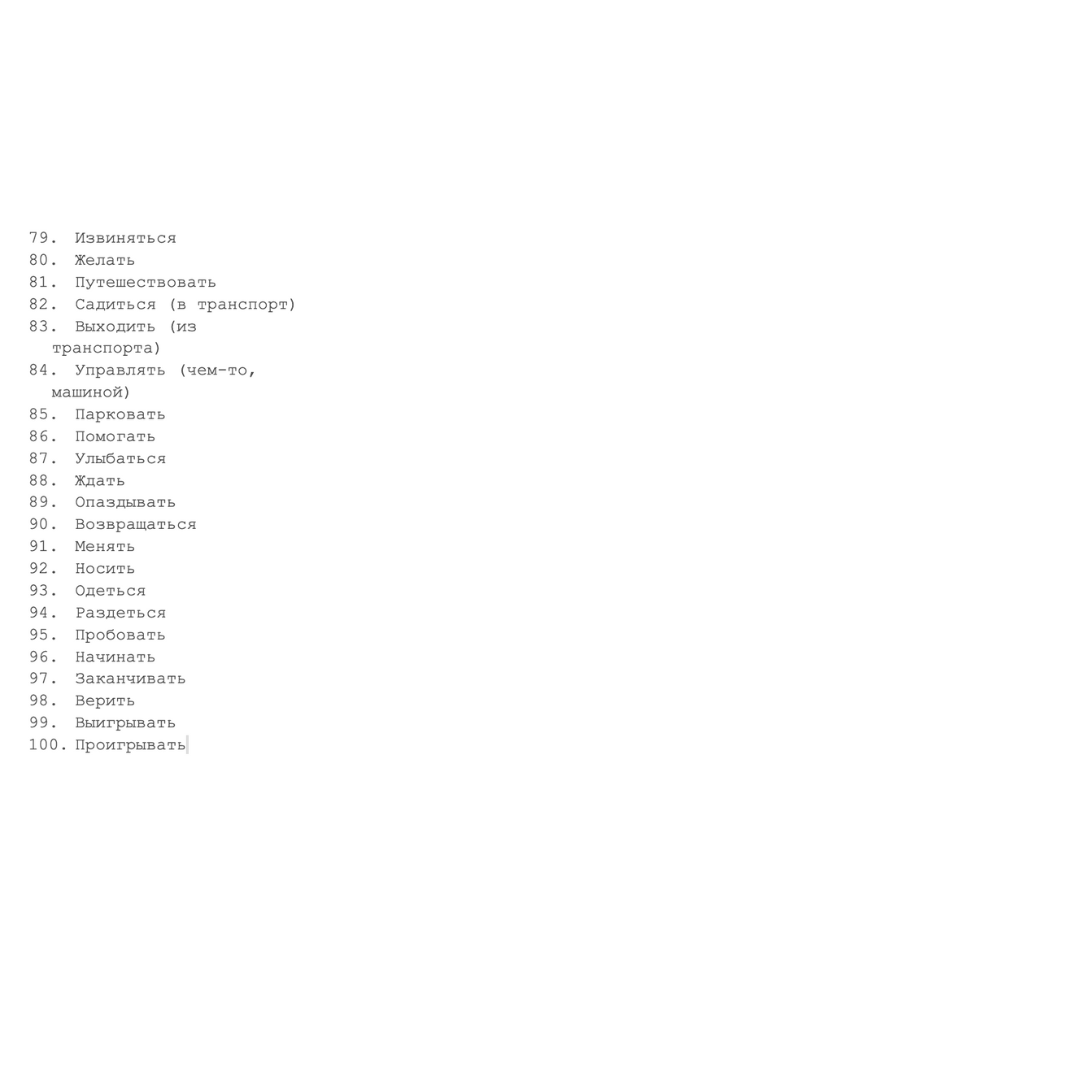 79. Извиняться
80. Желать
81. Путешествовать
82. Садиться (в транспорт)
83. Выходить (из транспорта)
84. Управлять (чем-то, машиной)
85. Парковать
86. Помогать
87. Улыбаться
88. Ждать
89. Опаздывать
90. Возвращаться
91. Менять
92. Носить
93. Одеться
94. Раздеться
95. Пробовать
96. Начинать
97. Заканчивать
98. Верить
99. Выигрывать
100. Проигрывать